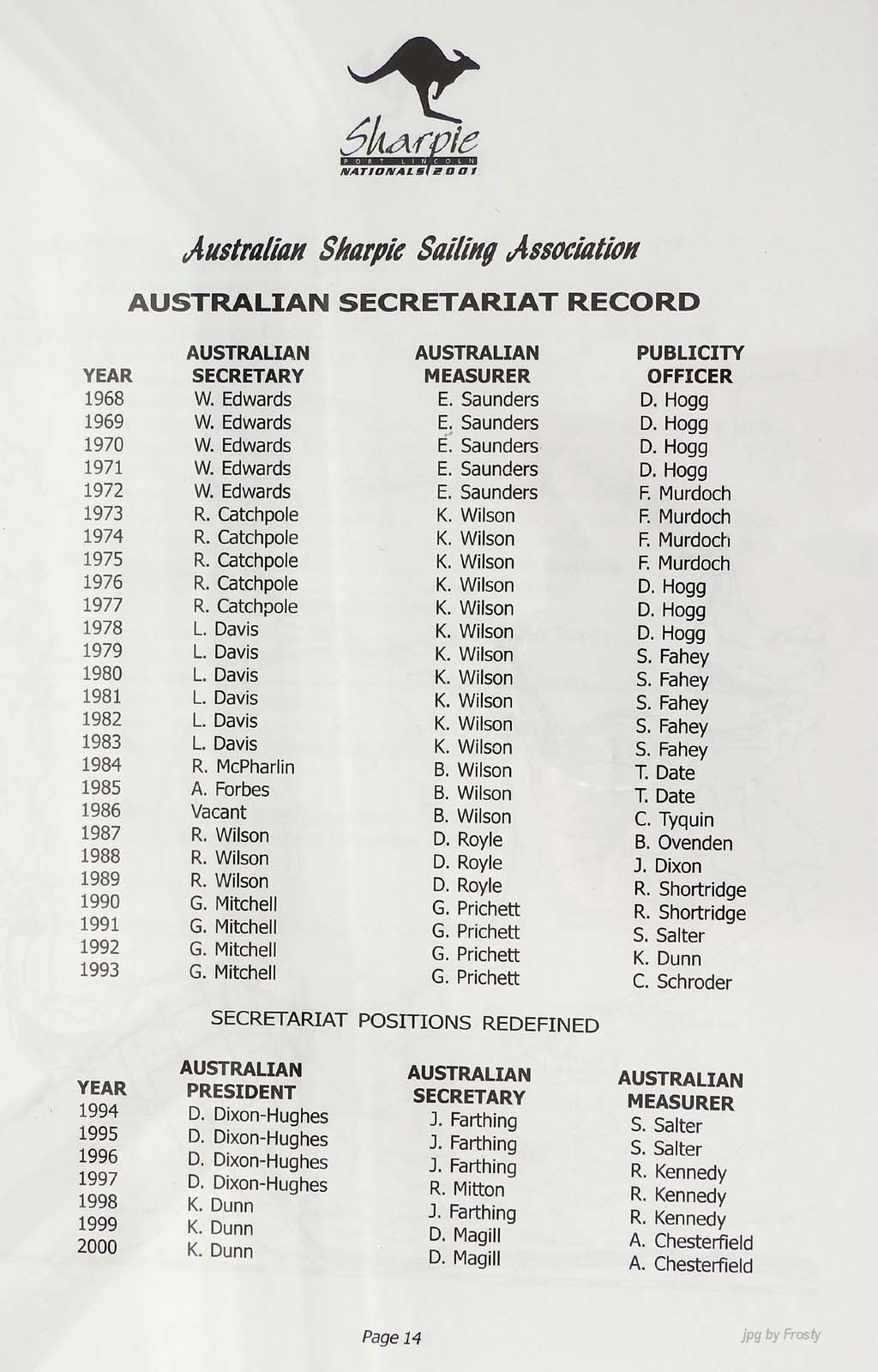 Sharpie
PORT LINCOLN
NATIONALS 2001

Australian Sharpie Sailing Association

AUSTRALIAN SECRETARIAT RECORD

| YEAR | AUSTRALIAN SECRETARY | AUSTRALIAN MEASURER | PUBLICITY OFFICER |
|---|---|---|---|
| 1968 | W. Edwards | E. Saunders | D. Hogg |
| 1969 | W. Edwards | E. Saunders | D. Hogg |
| 1970 | W. Edwards | E. Saunders | D. Hogg |
| 1971 | W. Edwards | E. Saunders | D. Hogg |
| 1972 | W. Edwards | E. Saunders | F. Murdoch |
| 1973 | R. Catchpole | K. Wilson | F. Murdoch |
| 1974 | R. Catchpole | K. Wilson | F. Murdoch |
| 1975 | R. Catchpole | K. Wilson | F. Murdoch |
| 1976 | R. Catchpole | K. Wilson | D. Hogg |
| 1977 | R. Catchpole | K. Wilson | D. Hogg |
| 1978 | L. Davis | K. Wilson | D. Hogg |
| 1979 | L. Davis | K. Wilson | S. Fahey |
| 1980 | L. Davis | K. Wilson | S. Fahey |
| 1981 | L. Davis | K. Wilson | S. Fahey |
| 1982 | L. Davis | K. Wilson | S. Fahey |
| 1983 | L. Davis | K. Wilson | S. Fahey |
| 1984 | R. McPharlin | B. Wilson | T. Date |
| 1985 | A. Forbes | B. Wilson | T. Date |
| 1986 | Vacant | B. Wilson | C. Tyquin |
| 1987 | R. Wilson | D. Royle | B. Ovenden |
| 1988 | R. Wilson | D. Royle | J. Dixon |
| 1989 | R. Wilson | D. Royle | R. Shortridge |
| 1990 | G. Mitchell | G. Prichett | R. Shortridge |
| 1991 | G. Mitchell | G. Prichett | S. Salter |
| 1992 | G. Mitchell | G. Prichett | K. Dunn |
| 1993 | G. Mitchell | G. Prichett | C. Schroder |

SECRETARIAT POSITIONS REDEFINED

| YEAR | AUSTRALIAN PRESIDENT | AUSTRALIAN SECRETARY | AUSTRALIAN MEASURER |
|---|---|---|---|
| 1994 | D. Dixon-Hughes | J. Farthing | S. Salter |
| 1995 | D. Dixon-Hughes | J. Farthing | S. Salter |
| 1996 | D. Dixon-Hughes | J. Farthing | R. Kennedy |
| 1997 | D. Dixon-Hughes | R. Mitton | R. Kennedy |
| 1998 | K. Dunn | J. Farthing | R. Kennedy |
| 1999 | K. Dunn | D. Magill | A. Chesterfield |
| 2000 | K. Dunn | D. Magill | A. Chesterfield |

Page 14

jpg by Frosty